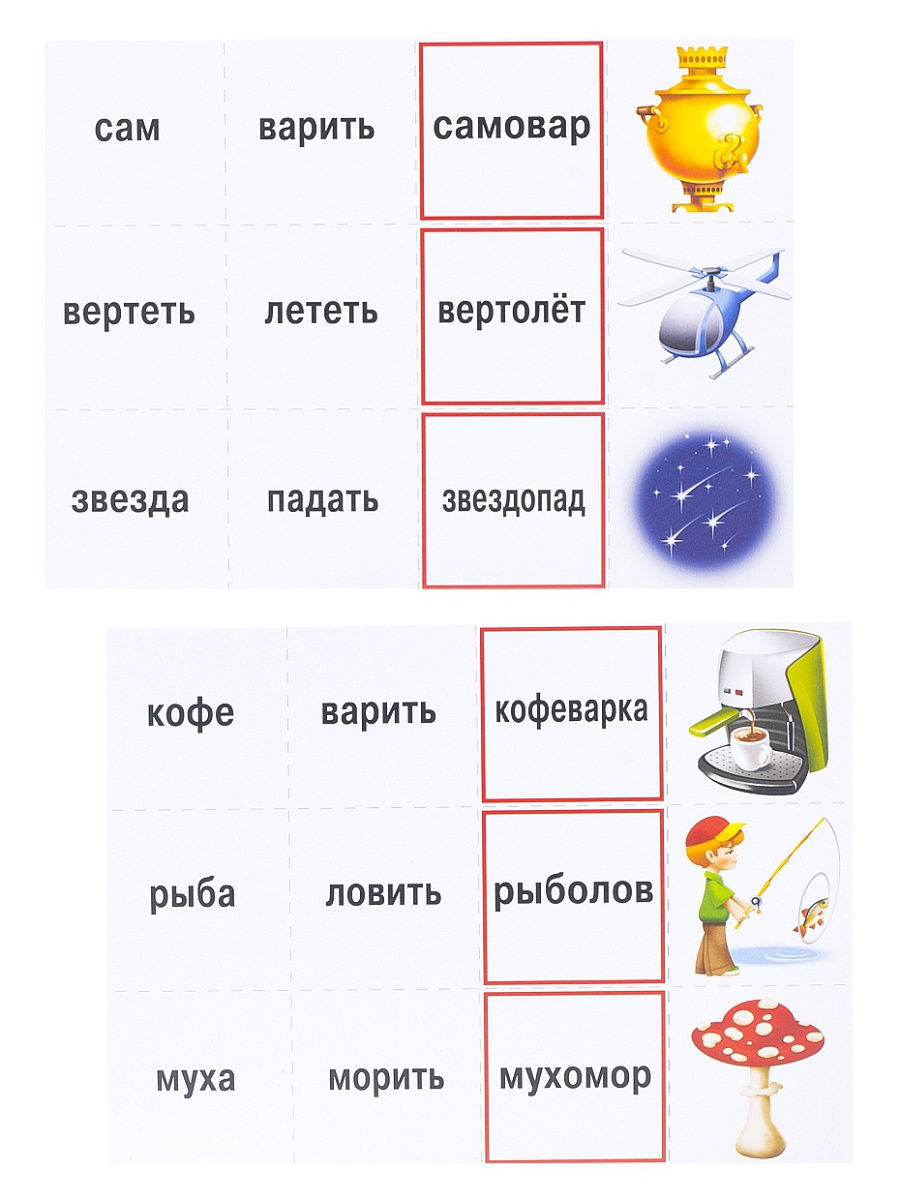 | сам | варить | самовар |  |
|---|---|---|---|
| вертеть | лететь | вертолёт |  |
| звезда | падать | звездопад |  |

| кофе | варить | кофеварка |  |
|---|---|---|---|
| рыба | ловить | рыболов |  |
| муха | морить | мухомор |  |